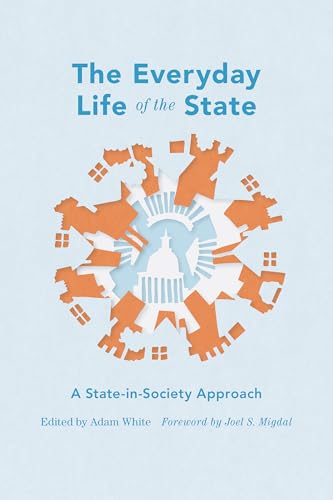 The Everyday Life of the State

A State-in-Society Approach

Edited by Adam White Foreword by Joel S. Migdal